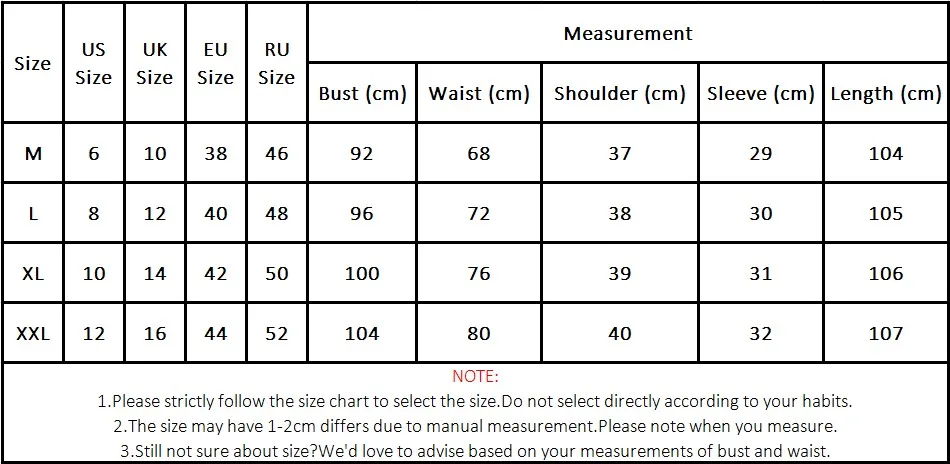 | Size | US Size | UK Size | EU Size | RU Size | Measurement | | | | |
|---|---|---|---|---|---|---|---|---|---|
| | | | | | Bust (cm) | Waist (cm) | Shoulder (cm) | Sleeve (cm) | Length (cm) |
| M | 6 | 10 | 38 | 46 | 92 | 68 | 37 | 29 | 104 |
| L | 8 | 12 | 40 | 48 | 96 | 72 | 38 | 30 | 105 |
| XL | 10 | 14 | 42 | 50 | 100 | 76 | 39 | 31 | 106 |
| XXL | 12 | 16 | 44 | 52 | 104 | 80 | 40 | 32 | 107 |

NOTE:
1.Please strictly follow the size chart to select the size.Do not select directly according to your habits.
2.The size may have 1-2cm differs due to manual measurement.Please note when you measure.
3.Still not sure about size?We'd love to advise based on your measurements of bust and waist.